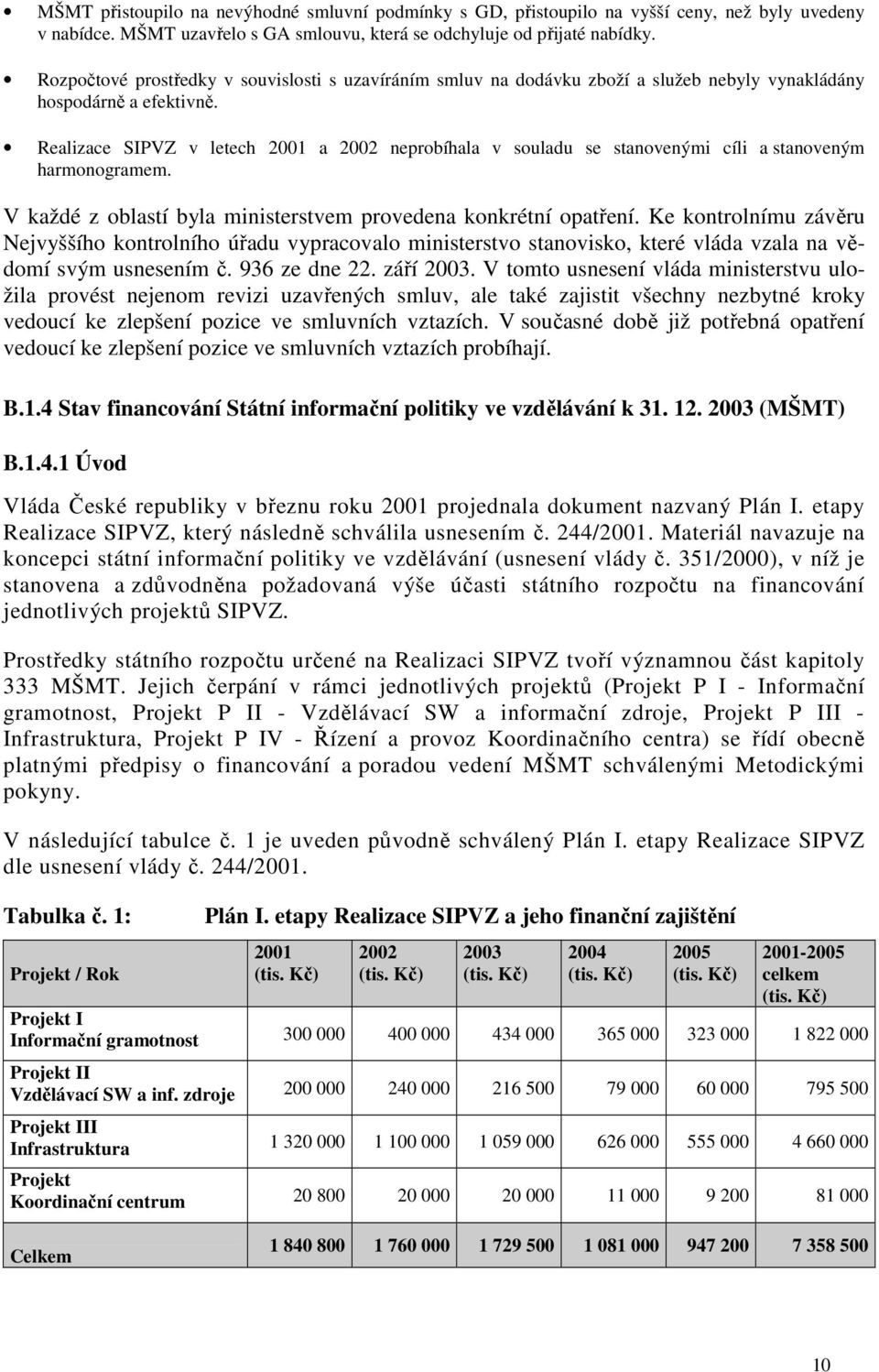 • MŠMT přistoupilo na nevýhodné smluvní podmínky s GD, přistoupilo na vyšší ceny, než byly uvedeny v nabídce. MŠMT uzavřelo s GA smlouvu, která se odchyluje od přijaté nabídky.

• Rozpočtové prostředky v souvislosti s uzavíráním smluv na dodávku zboží a služeb nebyly vynakládány hospodárně a efektivně.

• Realizace SIPVZ v letech 2001 a 2002 neprobíhala v souladu se stanovenými cíli a stanoveným harmonogramem.

V každé z oblastí byla ministerstvem provedena konkrétní opatření. Ke kontrolnímu závěru Nejvyššího kontrolního úřadu vypracovalo ministerstvo stanovisko, které vláda vzala na vědomí svým usnesením č. 936 ze dne 22. září 2003. V tomto usnesení vláda ministerstvu uložila provést nejenom revizi uzavřených smluv, ale také zajistit všechny nezbytné kroky vedoucí ke zlepšení pozice ve smluvních vztazích. V současné době již potřebná opatření vedoucí ke zlepšení pozice ve smluvních vztazích probíhají.

B.1.4 Stav financování Státní informační politiky ve vzdělávání k 31. 12. 2003 (MŠMT)

B.1.4.1 Úvod

Vláda České republiky v březnu roku 2001 projednala dokument nazvaný Plán I. etapy Realizace SIPVZ, který následně schválila usnesením č. 244/2001. Materiál navazuje na koncepci státní informační politiky ve vzdělávání (usnesení vlády č. 351/2000), v níž je stanovena a zdůvodněna požadovaná výše účasti státního rozpočtu na financování jednotlivých projektů SIPVZ.

Prostředky státního rozpočtu určené na Realizaci SIPVZ tvoří významnou část kapitoly 333 MŠMT. Jejich čerpání v rámci jednotlivých projektů (Projekt P I - Informační gramotnost, Projekt P II - Vzdělávací SW a informační zdroje, Projekt P III - Infrastruktura, Projekt P IV - Řízení a provoz Koordinačního centra) se řídí obecně platnými předpisy o financování a poradou vedení MŠMT schválenými Metodickými pokyny.

V následující tabulce č. 1 je uveden původně schválený Plán I. etapy Realizace SIPVZ dle usnesení vlády č. 244/2001.

Tabulka č. 1: Plán I. etapy Realizace SIPVZ a jeho finanční zajištění

| Projekt / Rok | 2001 (tis. Kč) | 2002 (tis. Kč) | 2003 (tis. Kč) | 2004 (tis. Kč) | 2005 (tis. Kč) | 2001-2005 celkem (tis. Kč) |
|---|---|---|---|---|---|---|
| Projekt I Informační gramotnost | 300 000 | 400 000 | 434 000 | 365 000 | 323 000 | 1 822 000 |
| Projekt II Vzdělávací SW a inf. zdroje | 200 000 | 240 000 | 216 500 | 79 000 | 60 000 | 795 500 |
| Projekt III Infrastruktura | 1 320 000 | 1 100 000 | 1 059 000 | 626 000 | 555 000 | 4 660 000 |
| Projekt Koordinační centrum | 20 800 | 20 000 | 20 000 | 11 000 | 9 200 | 81 000 |
| Celkem | 1 840 800 | 1 760 000 | 1 729 500 | 1 081 000 | 947 200 | 7 358 500 |

10